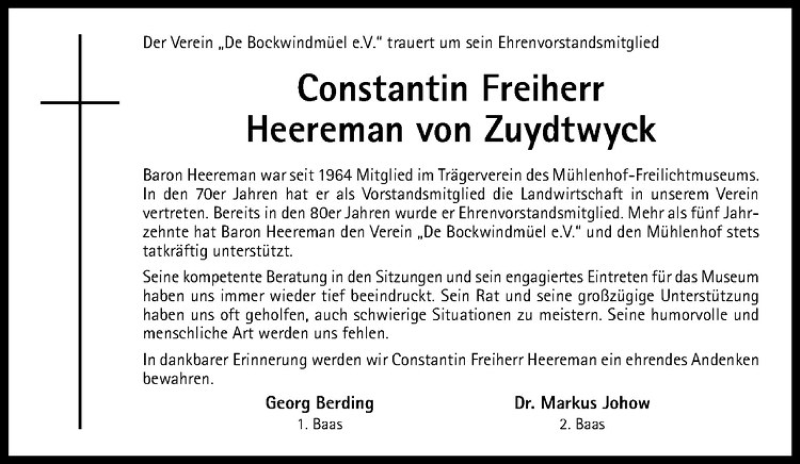 Der Verein „De Bockwindmüel e.V." trauert um sein Ehrenvorstandsmitglied

Constantin Freiherr Heereman von Zuydtwyck

Baron Heereman war seit 1964 Mitglied im Trägerverein des Mühlenhof-Freilichtmuseums. In den 70er Jahren hat er als Vorstandsmitglied die Landwirtschaft in unserem Verein vertreten. Bereits in den 80er Jahren wurde er Ehrenvorstandsmitglied. Mehr als fünf Jahrzehnte hat Baron Heereman den Verein „De Bockwindmüel e.V." und den Mühlenhof stets tatkräftig unterstützt.

Seine kompetente Beratung in den Sitzungen und sein engagiertes Eintreten für das Museum haben uns immer wieder tief beeindruckt. Sein Rat und seine großzügige Unterstützung haben uns oft geholfen, auch schwierige Situationen zu meistern. Seine humorvolle und menschliche Art werden uns fehlen.

In dankbarer Erinnerung werden wir Constantin Freiherr Heereman ein ehrendes Andenken bewahren.

Georg Berding
1. Baas

Dr. Markus Johow
2. Baas